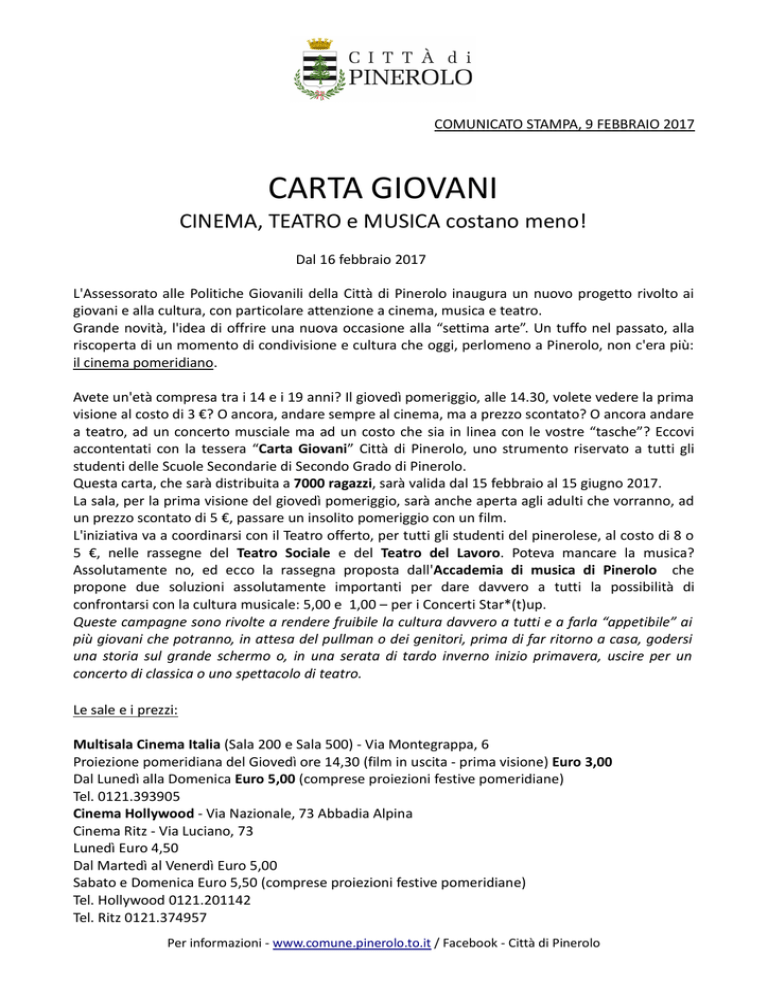 CITTÀ di PINEROLO

COMUNICATO STAMPA, 9 FEBBRAIO 2017

CARTA GIOVANI

CINEMA, TEATRO e MUSICA costano meno!

Dal 16 febbraio 2017

L'Assessorato alle Politiche Giovanili della Città di Pinerolo inaugura un nuovo progetto rivolto ai giovani e alla cultura, con particolare attenzione a cinema, musica e teatro.
Grande novità, l'idea di offrire una nuova occasione alla "settima arte". Un tuffo nel passato, alla riscoperta di un momento di condivisione e cultura che oggi, perlomeno a Pinerolo, non c'era più: il cinema pomeridiano.

Avete un'età compresa tra i 14 e i 19 anni? Il giovedì pomeriggio, alle 14.30, volete vedere la prima visione al costo di 3 €? O ancora, andare sempre al cinema, ma a prezzo scontato? O ancora andare a teatro, ad un concerto musciale ma ad un costo che sia in linea con le vostre "tasche"? Eccovi accontentati con la tessera "Carta Giovani" Città di Pinerolo, uno strumento riservato a tutti gli studenti delle Scuole Secondarie di Secondo Grado di Pinerolo.
Questa carta, che sarà distribuita a 7000 ragazzi, sarà valida dal 15 febbraio al 15 giugno 2017.
La sala, per la prima visione del giovedì pomeriggio, sarà anche aperta agli adulti che vorranno, ad un prezzo scontato di 5 €, passare un insolito pomeriggio con un film.
L'iniziativa va a coordinarsi con il Teatro offerto, per tutti gli studenti del pinerolese, al costo di 8 o 5 €, nelle rassegne del Teatro Sociale e del Teatro del Lavoro. Poteva mancare la musica? Assolutamente no, ed ecco la rassegna proposta dall'Accademia di musica di Pinerolo che propone due soluzioni assolutamente importanti per dare davvero a tutti la possibilità di confrontarsi con la cultura musicale: 5,00 e 1,00 – per i Concerti Star*(t)up.
Queste campagne sono rivolte a rendere fruibile la cultura davvero a tutti e a farla "appetibile" ai più giovani che potranno, in attesa del pullman o dei genitori, prima di far ritorno a casa, godersi una storia sul grande schermo o, in una serata di tardo inverno inizio primavera, uscire per un concerto di classica o uno spettacolo di teatro.

Le sale e i prezzi:

Multisala Cinema Italia (Sala 200 e Sala 500) - Via Montegrappa, 6
Proiezione pomeridiana del Giovedì ore 14,30 (film in uscita - prima visione) Euro 3,00
Dal Lunedì alla Domenica Euro 5,00 (comprese proiezioni festive pomeridiane)
Tel. 0121.393905
Cinema Hollywood - Via Nazionale, 73 Abbadia Alpina
Cinema Ritz - Via Luciano, 73
Lunedì Euro 4,50
Dal Martedì al Venerdì Euro 5,00
Sabato e Domenica Euro 5,50 (comprese proiezioni festive pomeridiane)
Tel. Hollywood 0121.201142
Tel. Ritz 0121.374957

Per informazioni - www.comune.pinerolo.to.it / Facebook - Città di Pinerolo